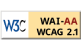 W3C WAI-AA WCAG 2.1